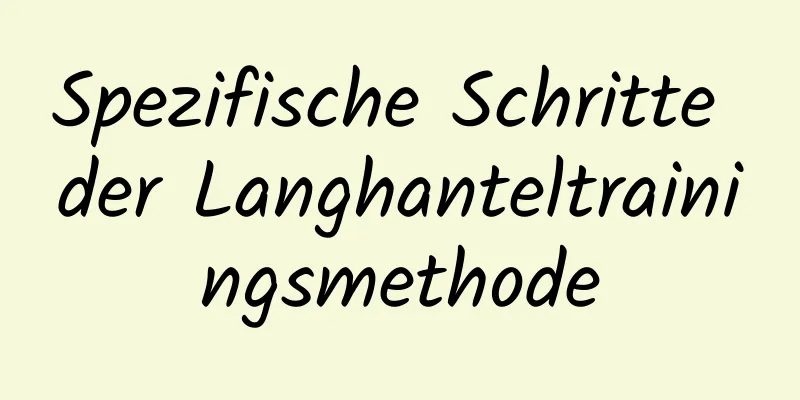 Spezifische Schritte der Langhanteltrainingsmethode